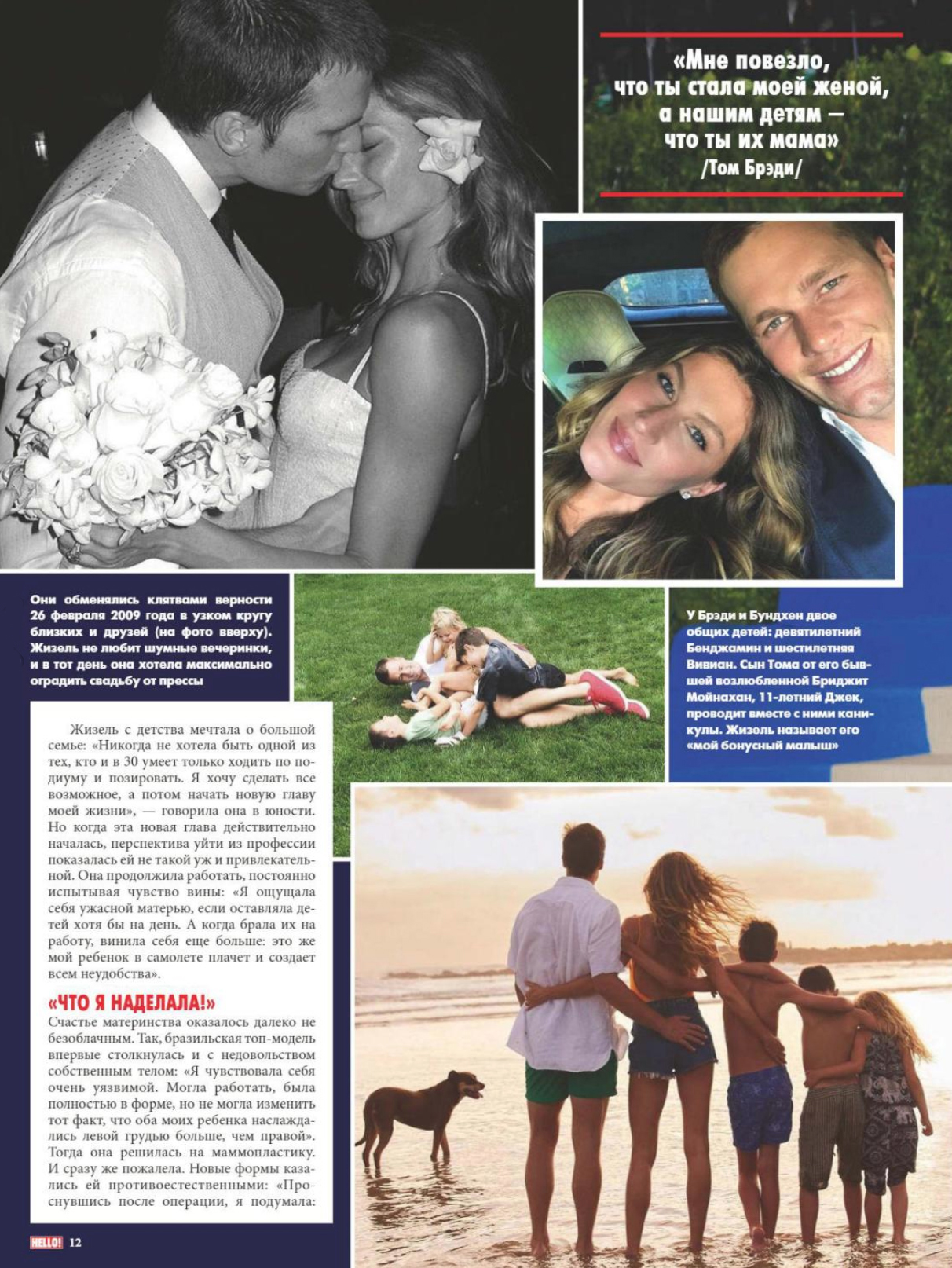 «Мне повезло, что ты стала моей женой, а нашим детям — что ты их мама»
/Том Брэди/

Они обменялись клятвами верности 26 февраля 2009 года в узком кругу близких и друзей (на фото вверху). Жизель не любит шумные вечеринки, и в тот день она хотела максимально оградить свадьбу от прессы

У Брэди и Бундхен двое общих детей: девятилетний Бенджамин и шестилетняя Вивиан. Сын Тома от его бывшей возлюбленной Бриджит Мойнахан, 11-летний Джек, проводит вместе с ними каникулы. Жизель называет его «мой бонусный малыш»

Жизель с детства мечтала о большой семье: «Никогда не хотела быть одной из тех, кто и в 30 умеет только ходить по подиуму и позировать. Я хочу сделать все возможное, а потом начать новую главу моей жизни», — говорила она в юности. Но когда эта новая глава действительно началась, перспектива уйти из профессии показалась ей не такой уж и привлекательной. Она продолжила работать, постоянно испытывая чувство вины: «Я ощущала себя ужасной матерью, если оставляла детей хотя бы на день. А когда брала их на работу, винила себя еще больше: это же мой ребенок в самолете плачет и создает всем неудобства».

«ЧТО Я НАДЕЛАЛА!»

Счастье материнства оказалось далеко не безоблачным. Так, бразильская топ-модель впервые столкнулась и с недовольством собственным телом: «Я чувствовала себя очень уязвимой. Могла работать, была полностью в форме, но не могла изменить тот факт, что оба моих ребенка наслаждались левой грудью больше, чем правой». Тогда она решилась на маммопластику. И сразу же пожалела. Новые формы казались ей противоестественными: «Проснувшись после операции, я подумала:

HELLO! 12